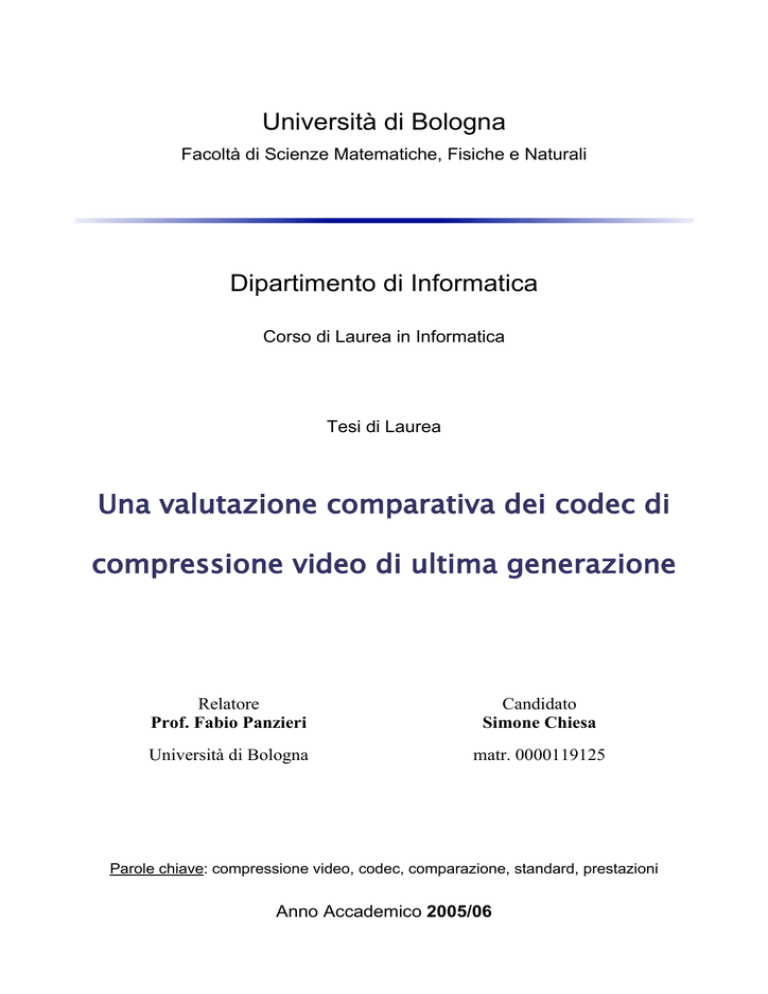 Università di Bologna

Facoltà di Scienze Matematiche, Fisiche e Naturali

Dipartimento di Informatica

Corso di Laurea in Informatica

Tesi di Laurea

Una valutazione comparativa dei codec di compressione video di ultima generazione

Relatore
Prof. Fabio Panzieri
Università di Bologna

Candidato
Simone Chiesa
matr. 0000119125

Parole chiave: compressione video, codec, comparazione, standard, prestazioni

Anno Accademico 2005/06